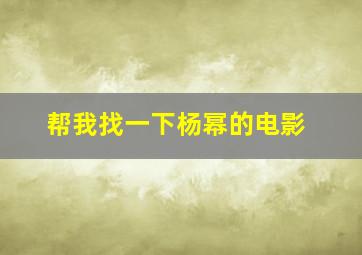 帮我找一下杨幂的电影